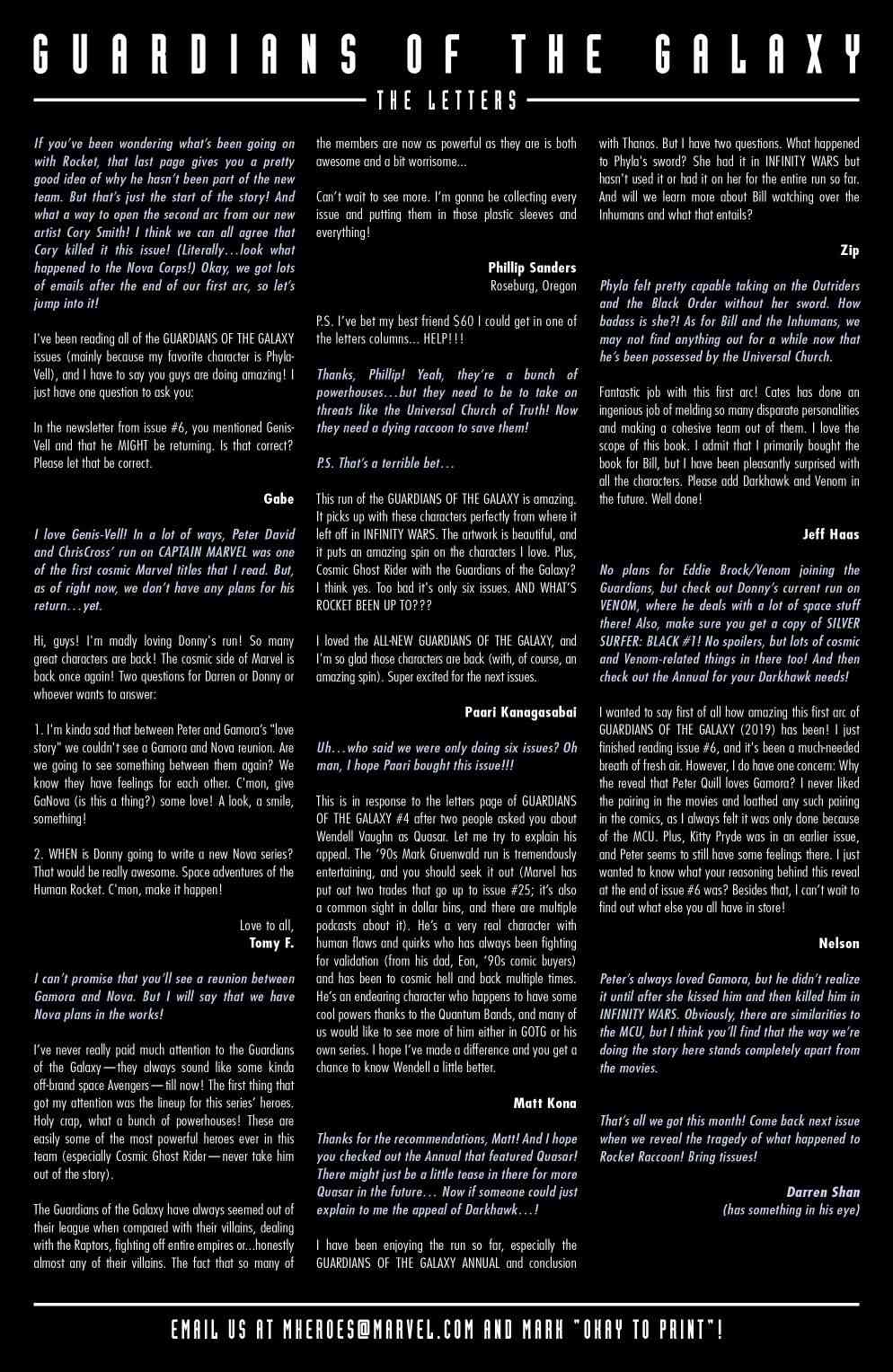 GUARDIANS OF THE GALAXY

THE LETTERS

If you've been wondering what's been going on with Rocket, that last page gives you a pretty good idea of why he hasn't been part of the new team. But that's just the start of the story! And what a way to open the second arc from our new artist Cory Smith! I think we can all agree that Cory killed it this issue! (Literally…look what happened to the Nova Corps!) Okay, we got lots of emails after the end of our first arc, so let's jump into it!

I've been reading all of the GUARDIANS OF THE GALAXY issues (mainly because my favorite character is Phyla-Vell), and I have to say you guys are doing amazing! I just have one question to ask you:

In the newsletter from issue #6, you mentioned Genis-Vell and that he MIGHT be returning. Is that correct? Please let that be correct.

Gabe

I love Genis-Vell! In a lot of ways, Peter David and ChrisCross' run on CAPTAIN MARVEL was one of the first cosmic Marvel titles that I read. But, as of right now, we don't have any plans for his return…yet.

Hi, guys! I'm madly loving Donny's run! So many great characters are back! The cosmic side of Marvel is back once again! Two questions for Darren or Donny or whoever wants to answer:

1. I'm kinda sad that between Peter and Gamora's "love story" we couldn't see a Gamora and Nova reunion. Are we going to see something between them again? We know they have feelings for each other. C'mon, give GaNova (is this a thing?) some love! A look, a smile, something!

2. WHEN is Donny going to write a new Nova series? That would be really awesome. Space adventures of the Human Rocket. C'mon, make it happen!

Love to all,
Tomy F.

I can't promise that you'll see a reunion between Gamora and Nova. But I will say that we have Nova plans in the works!

I've never really paid much attention to the Guardians of the Galaxy—they always sound like some kinda off-brand space Avengers—till now! The first thing that got my attention was the lineup for this series' heroes. Holy crap, what a bunch of powerhouses! These are easily some of the most powerful heroes ever in this team (especially Cosmic Ghost Rider—never take him out of the story).

The Guardians of the Galaxy have always seemed out of their league when compared with their villains, dealing with the Raptors, fighting off entire empires or...honestly almost any of their villains. The fact that so many of the members are now as powerful as they are is both awesome and a bit worrisome...

Can't wait to see more. I'm gonna be collecting every issue and putting them in those plastic sleeves and everything!

Phillip Sanders
Roseburg, Oregon

P.S. I've bet my best friend $60 I could get in one of the letters columns... HELP!!!

Thanks, Phillip! Yeah, they're a bunch of powerhouses…but they need to be to take on threats like the Universal Church of Truth! Now they need a dying raccoon to save them!

P.S. That's a terrible bet…

This run of the GUARDIANS OF THE GALAXY is amazing. It picks up with these characters perfectly from where it left off in INFINITY WARS. The artwork is beautiful, and it puts an amazing spin on the characters I love. Plus, Cosmic Ghost Rider with the Guardians of the Galaxy? I think yes. Too bad it's only six issues. AND WHAT'S ROCKET BEEN UP TO???

I loved the ALL-NEW GUARDIANS OF THE GALAXY, and I'm so glad those characters are back (with, of course, an amazing spin). Super excited for the next issues.

Paari Kanagasabai

Uh…who said we were only doing six issues? Oh man, I hope Paari bought this issue!!!

This is in response to the letters page of GUARDIANS OF THE GALAXY #4 after two people asked you about Wendell Vaughn as Quasar. Let me try to explain his appeal. The '90s Mark Gruenwald run is tremendously entertaining, and you should seek it out (Marvel has put out two trades that go up to issue #25; it's also a common sight in dollar bins, and there are multiple podcasts about it). He's a very real character with human flaws and quirks who has always been fighting for validation (from his dad, Eon, '90s comic buyers) and has been to cosmic hell and back multiple times. He's an endearing character who happens to have some cool powers thanks to the Quantum Bands, and many of us would like to see more of him either in GOTG or his own series. I hope I've made a difference and you get a chance to know Wendell a little better.

Matt Kona

Thanks for the recommendations, Matt! And I hope you checked out the Annual that featured Quasar! There might just be a little tease in there for more Quasar in the future… Now if someone could just explain to me the appeal of Darkhawk…!

I have been enjoying the run so far, especially the GUARDIANS OF THE GALAXY ANNUAL and conclusion with Thanos. But I have two questions. What happened to Phyla's sword? She had it in INFINITY WARS but hasn't used it or had it on her for the entire run so far. And will we learn more about Bill watching over the Inhumans and what that entails?

Zip

Phyla felt pretty capable taking on the Outriders and the Black Order without her sword. How badass is she?! As for Bill and the Inhumans, we may not find anything out for a while now that he's been possessed by the Universal Church.

Fantastic job with this first arc! Cates has done an ingenious job of melding so many disparate personalities and making a cohesive team out of them. I love the scope of this book. I admit that I primarily bought the book for Bill, but I have been pleasantly surprised with all the characters. Please add Darkhawk and Venom in the future. Well done!

Jeff Haas

No plans for Eddie Brock/Venom joining the Guardians, but check out Donny's current run on VENOM, where he deals with a lot of space stuff there! Also, make sure you get a copy of SILVER SURFER: BLACK #1! No spoilers, but lots of cosmic and Venom-related things in there too! And then check out the Annual for your Darkhawk needs!

I wanted to say first of all how amazing this first arc of GUARDIANS OF THE GALAXY (2019) has been! I just finished reading issue #6, and it's been a much-needed breath of fresh air. However, I do have one concern: Why the reveal that Peter Quill loves Gamora? I never liked the pairing in the movies and loathed any such pairing in the comics, as I always felt it was only done because of the MCU. Plus, Kitty Pryde was in an earlier issue, and Peter seems to still have some feelings there. I just wanted to know what your reasoning behind this reveal at the end of issue #6 was? Besides that, I can't wait to find out what else you all have in store!

Nelson

Peter's always loved Gamora, but he didn't realize it until after she kissed him and then killed him in INFINITY WARS. Obviously, there are similarities to the MCU, but I think you'll find that the way we're doing the story here stands completely apart from the movies.

That's all we got this month! Come back next issue when we reveal the tragedy of what happened to Rocket Raccoon! Bring tissues!

Darren Shan
(has something in his eye)

EMAIL US AT MHEROES@MARVEL.COM AND MARK "OKAY TO PRINT"!